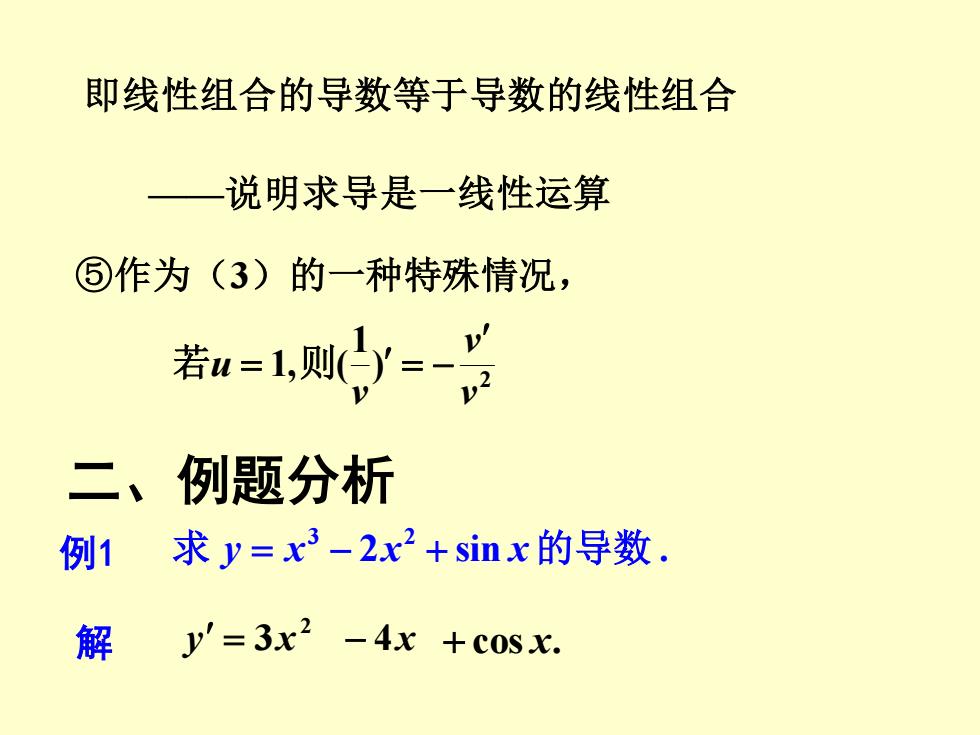 即线性组合的导数等于导数的线性组合

——说明求导是一线性运算

⑤作为（3）的一种特殊情况，

若$u=1$,则$(\frac{1}{v})'=-\frac{v'}{v^2}$

二、例题分析

例1　求 $y=x^3-2x^2+\sin x$ 的导数 .

解　$y'=3x^2-4x+\cos x.$